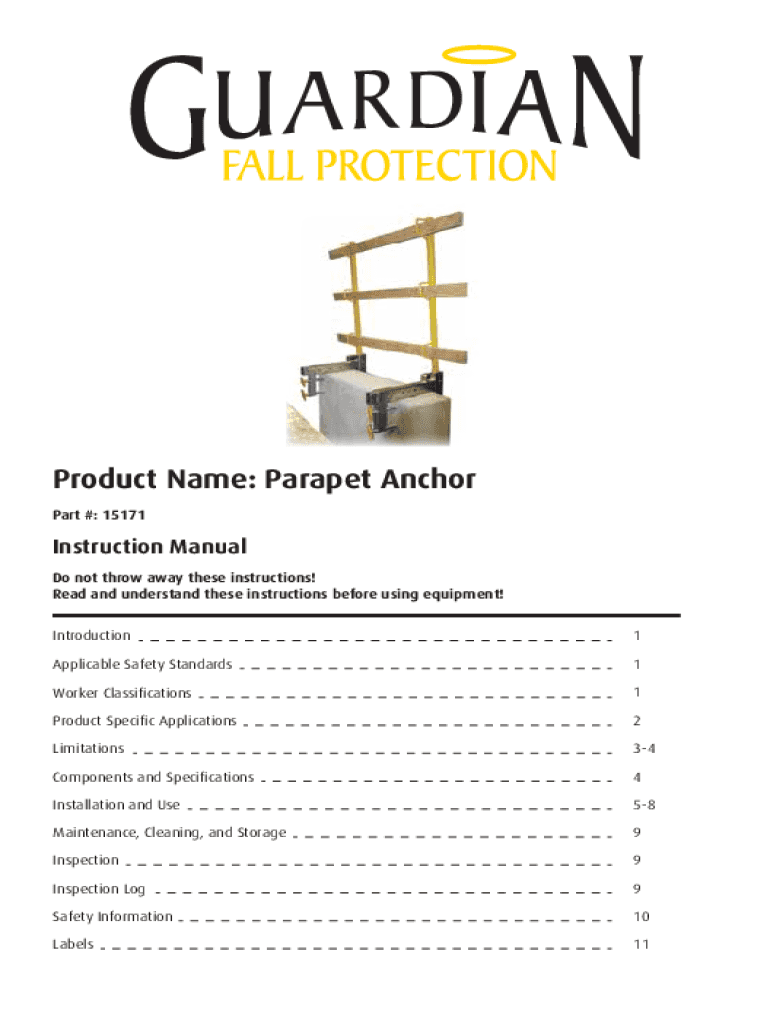 GUARDIAN
FALL PROTECTION

Product Name: Parapet Anchor

Part #: 15171

Instruction Manual

Do not throw away these instructions!
Read and understand these instructions before using equipment!

Introduction 1
Applicable Safety Standards 1
Worker Classifications 1
Product Specific Applications 2
Limitations 3-4
Components and Specifications 4
Installation and Use 5-8
Maintenance, Cleaning, and Storage 9
Inspection 9
Inspection Log 9
Safety Information 10
Labels 11